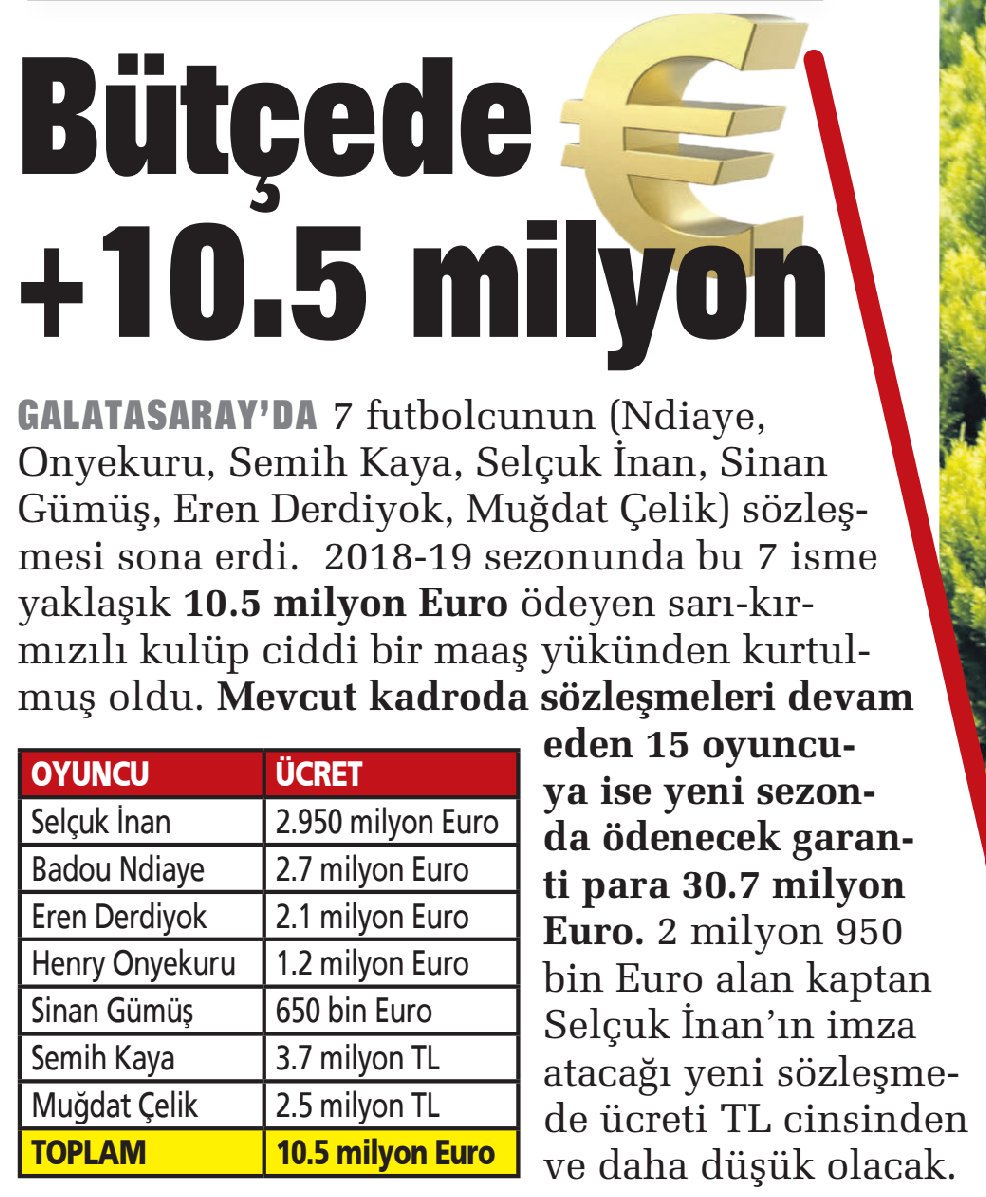 Bütçede +10.5 milyon

GALATASARAY'DA 7 futbolcunun (Ndiaye, Onyekuru, Semih Kaya, Selçuk İnan, Sinan Gümüş, Eren Derdiyok, Muğdat Çelik) sözleşmesi sona erdi. 2018-19 sezonunda bu 7 isme yaklaşık 10.5 milyon Euro ödeyen sarı-kırmızılı kulüp ciddi bir maaş yükünden kurtulmuş oldu. Mevcut kadroda sözleşmeleri devam eden 15 oyuncuya ise yeni sezonda ödenecek garanti para 30.7 milyon Euro. 2 milyon 950 bin Euro alan kaptan Selçuk İnan'ın imza atacağı yeni sözleşmede ücreti TL cinsinden ve daha düşük olacak.

| OYUNCU | ÜCRET |
|---|---|
| Selçuk İnan | 2.950 milyon Euro |
| Badou Ndiaye | 2.7 milyon Euro |
| Eren Derdiyok | 2.1 milyon Euro |
| Henry Onyekuru | 1.2 milyon Euro |
| Sinan Gümüş | 650 bin Euro |
| Semih Kaya | 3.7 milyon TL |
| Muğdat Çelik | 2.5 milyon TL |
| TOPLAM | 10.5 milyon Euro |